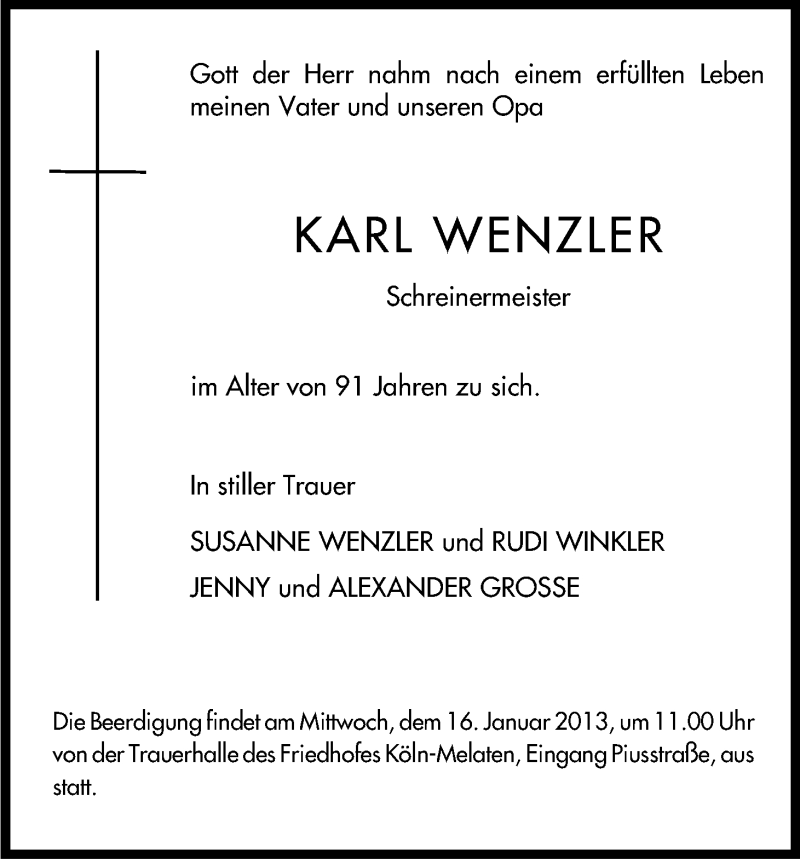 Gott der Herr nahm nach einem erfüllten Leben meinen Vater und unseren Opa

KARL WENZLER

Schreinermeister

im Alter von 91 Jahren zu sich.

In stiller Trauer

SUSANNE WENZLER und RUDI WINKLER

JENNY und ALEXANDER GROSSE

Die Beerdigung findet am Mittwoch, dem 16. Januar 2013, um 11.00 Uhr von der Trauerhalle des Friedhofes Köln-Melaten, Eingang Piusstraße, aus statt.